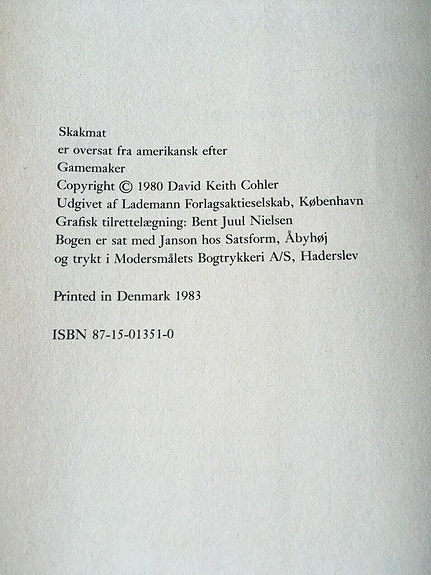 Skakmat
er oversat fra amerikansk efter
Gamemaker
Copyright © 1980 David Keith Cohler
Udgivet af Lademann Forlagsaktieselskab, København
Grafisk tilrettelægning: Bent Juul Nielsen
Bogen er sat med Janson hos Satsform, Åbyhøj
og trykt i Modersmålets Bogtrykkeri A/S, Haderslev

Printed in Denmark 1983

ISBN 87-15-01351-0